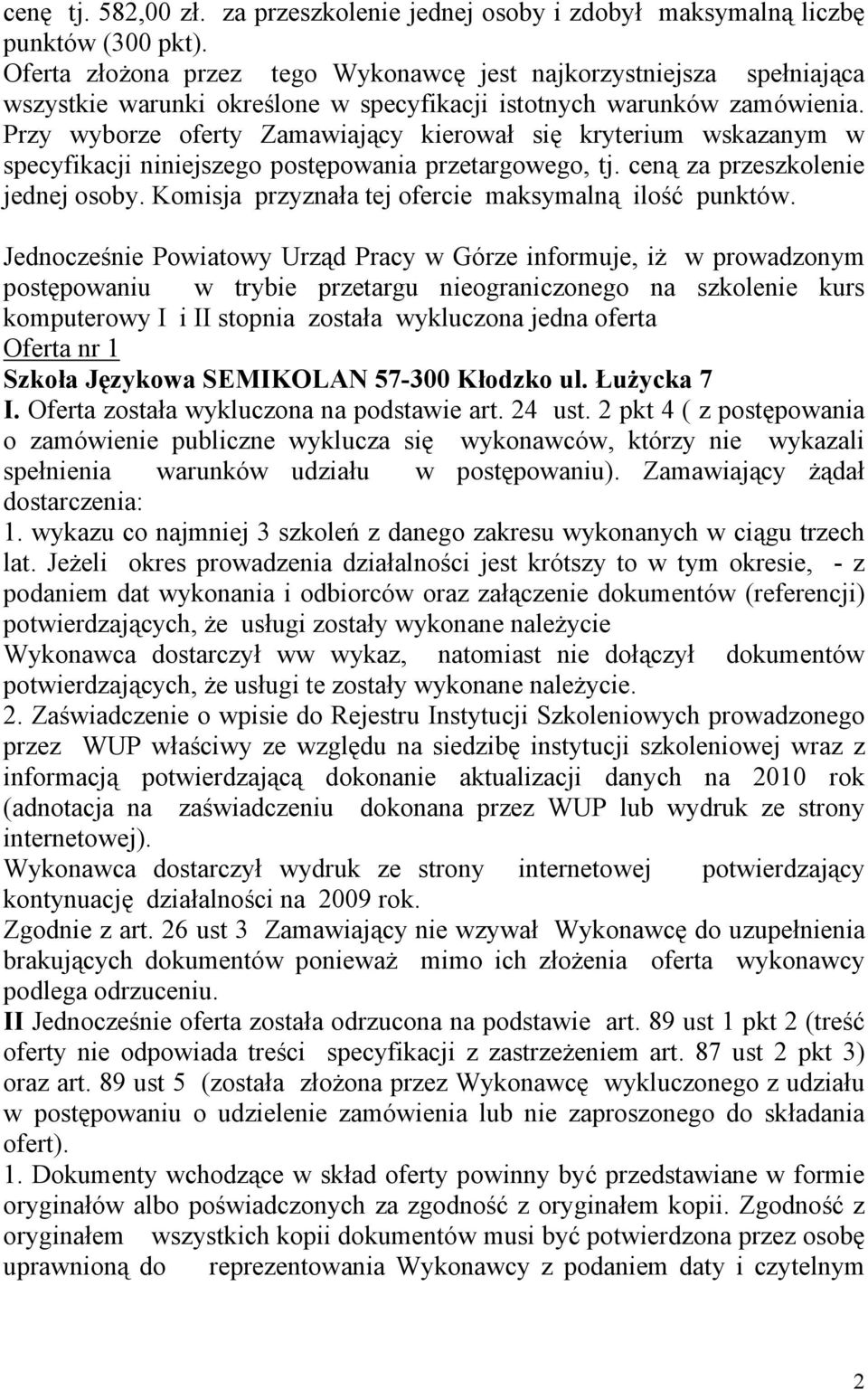 cenę tj. 582,00 zł. za przeszkolenie jednej osoby i zdobył maksymalną liczbę punktów (300 pkt). Oferta złożona przez tego Wykonawcę jest najkorzystniejsza spełniająca wszystkie warunki określone w specyfikacji istotnych warunków zamówienia. Przy wyborze oferty Zamawiający kierował się kryterium wskazanym w specyfikacji niniejszego postępowania przetargowego, tj. ceną za przeszkolenie jednej osoby. Komisja przyznała tej ofercie maksymalną ilość punktów.

Jednocześnie Powiatowy Urząd Pracy w Górze informuje, iż w prowadzonym postępowaniu w trybie przetargu nieograniczonego na szkolenie kurs komputerowy I i II stopnia została wykluczona jedna oferta
Oferta nr 1
Szkoła Językowa SEMIKOLAN 57-300 Kłodzko ul. Łużycka 7
I. Oferta została wykluczona na podstawie art. 24 ust. 2 pkt 4 ( z postępowania o zamówienie publiczne wyklucza się wykonawców, którzy nie wykazali spełnienia warunków udziału w postępowaniu). Zamawiający żądał dostarczenia:
1. wykazu co najmniej 3 szkoleń z danego zakresu wykonanych w ciągu trzech lat. Jeżeli okres prowadzenia działalności jest krótszy to w tym okresie, - z podaniem dat wykonania i odbiorców oraz załączenie dokumentów (referencji) potwierdzających, że usługi zostały wykonane należycie
Wykonawca dostarczył ww wykaz, natomiast nie dołączył dokumentów potwierdzających, że usługi te zostały wykonane należycie.
2. Zaświadczenie o wpisie do Rejestru Instytucji Szkoleniowych prowadzonego przez WUP właściwy ze względu na siedzibę instytucji szkoleniowej wraz z informacją potwierdzającą dokonanie aktualizacji danych na 2010 rok (adnotacja na zaświadczeniu dokonana przez WUP lub wydruk ze strony internetowej).
Wykonawca dostarczył wydruk ze strony internetowej potwierdzający kontynuację działalności na 2009 rok.
Zgodnie z art. 26 ust 3 Zamawiający nie wzywał Wykonawcę do uzupełnienia brakujących dokumentów ponieważ mimo ich złożenia oferta wykonawcy podlega odrzuceniu.
II Jednocześnie oferta została odrzucona na podstawie art. 89 ust 1 pkt 2 (treść oferty nie odpowiada treści specyfikacji z zastrzeżeniem art. 87 ust 2 pkt 3) oraz art. 89 ust 5 (została złożona przez Wykonawcę wykluczonego z udziału w postępowaniu o udzielenie zamówienia lub nie zaproszonego do składania ofert).
1. Dokumenty wchodzące w skład oferty powinny być przedstawiane w formie oryginałów albo poświadczonych za zgodność z oryginałem kopii. Zgodność z oryginałem wszystkich kopii dokumentów musi być potwierdzona przez osobę uprawnioną do reprezentowania Wykonawcy z podaniem daty i czytelnym

2